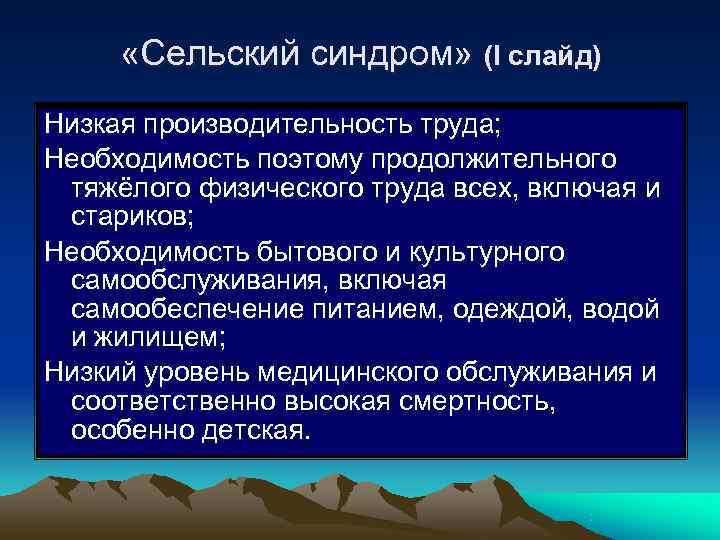 «Сельский синдром» (I слайд)

Низкая производительность труда;

Необходимость поэтому продолжительного тяжёлого физического труда всех, включая и стариков;

Необходимость бытового и культурного самообслуживания, включая самообеспечение питанием, одеждой, водой и жилищем;

Низкий уровень медицинского обслуживания и соответственно высокая смертность, особенно детская.